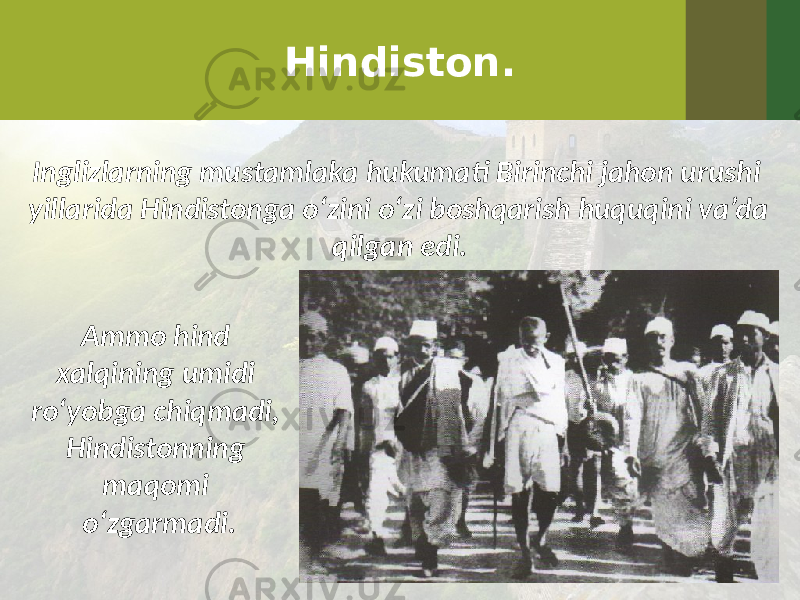 Hindiston.

Inglizlarning mustamlaka hukumati Birinchi jahon urushi yillarida Hindistonga o'zini o'zi boshqarish huquqini va'da qilgan edi.

Ammo hind xalqining umidi ro'yobga chiqmadi, Hindistonning maqomi o'zgarmadi.

ARXIV.UZ